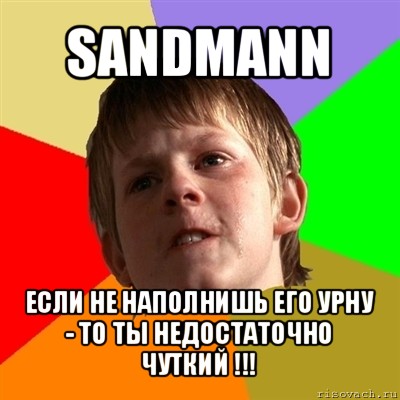 SANDMANN

ЕСЛИ НЕ НАПОЛНИШЬ ЕГО УРНУ - ТО ТЫ НЕДОСТАТОЧНО ЧУТКИЙ !!!

risovach.ru